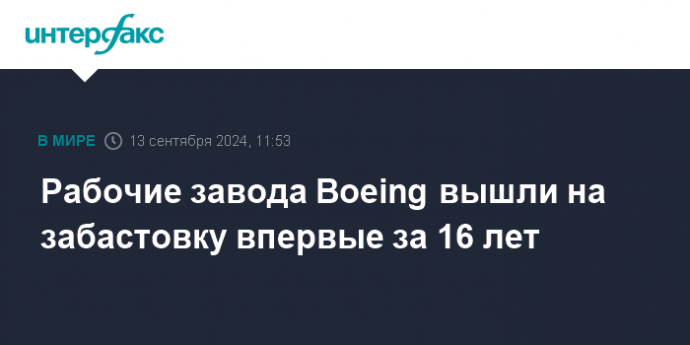 интерфакс

В МИРЕ 13 сентября 2024, 11:53

Рабочие завода Boeing вышли на забастовку впервые за 16 лет